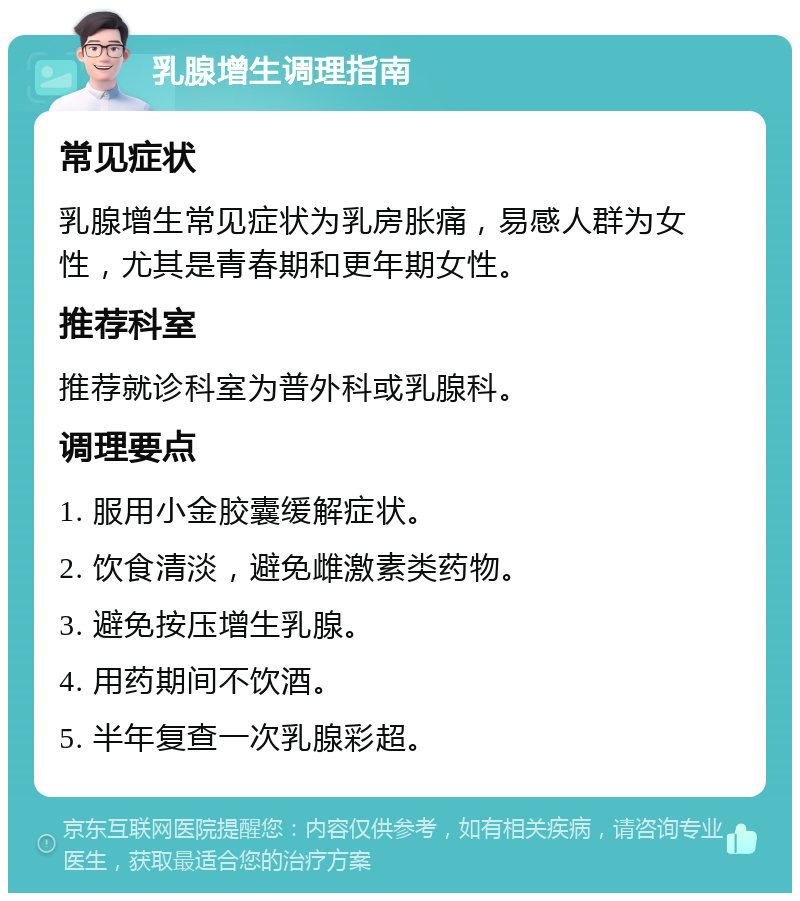 乳腺增生调理指南

常见症状

乳腺增生常见症状为乳房胀痛，易感人群为女性，尤其是青春期和更年期女性。

推荐科室

推荐就诊科室为普外科或乳腺科。

调理要点

1. 服用小金胶囊缓解症状。

2. 饮食清淡，避免雌激素类药物。

3. 避免按压增生乳腺。

4. 用药期间不饮酒。

5. 半年复查一次乳腺彩超。

京东互联网医院提醒您：内容仅供参考，如有相关疾病，请咨询专业医生，获取最适合您的治疗方案